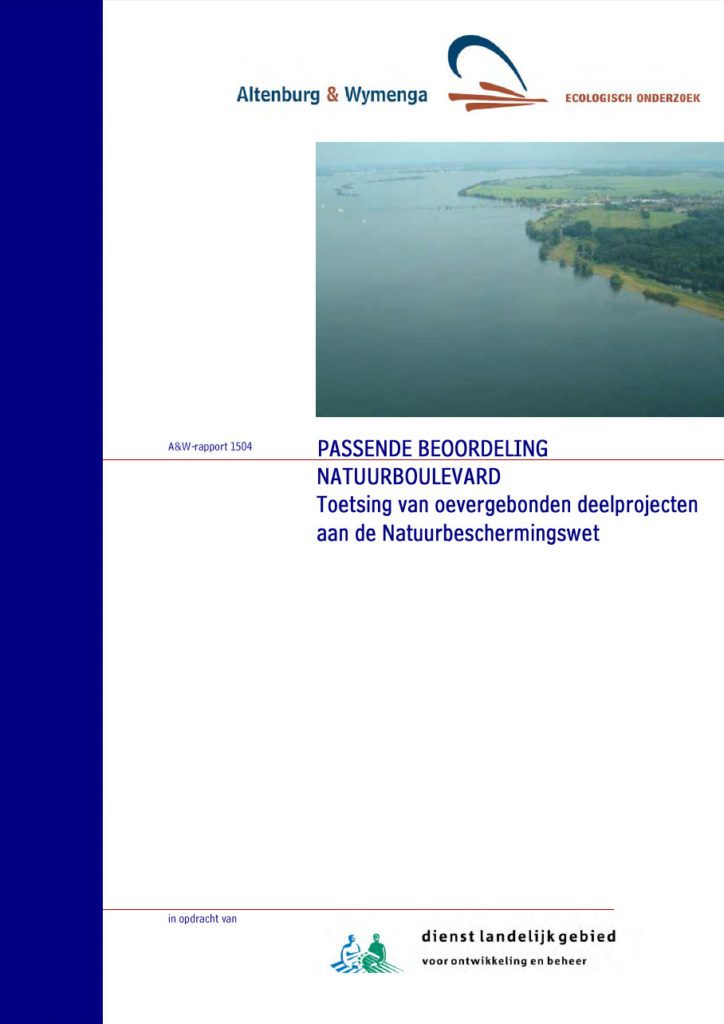 Altenburg & Wymenga

ECOLOGISCH ONDERZOEK

A&W-rapport 1504

PASSENDE BEOORDELING NATUURBOULEVARD
Toetsing van oevergebonden deelprojecten aan de Natuurbeschermingswet

in opdracht van

dienst landelijk gebied
voor ontwikkeling en beheer